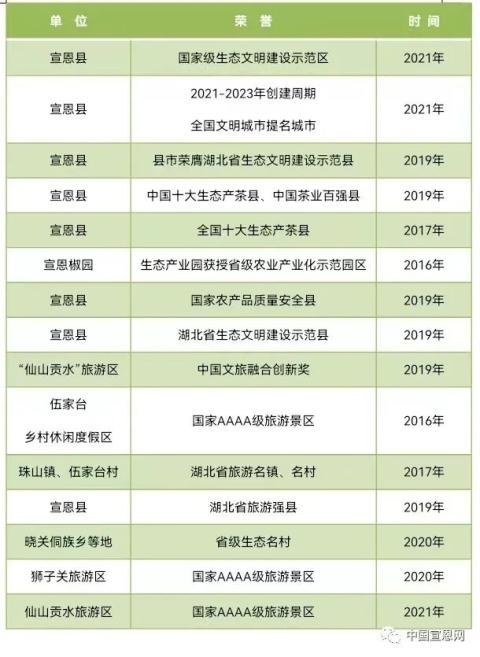 | 单位 | 荣誉 | 时间 |
|---|---|---|
| 宣恩县 | 国家级生态文明建设示范区 | 2021年 |
| 宣恩县 | 2021-2023年创建周期 全国文明城市提名城市 | 2021年 |
| 宣恩县 | 县市荣膺湖北省生态文明建设示范县 | 2019年 |
| 宣恩县 | 中国十大生态产茶县、中国茶业百强县 | 2019年 |
| 宣恩县 | 全国十大生态产茶县 | 2017年 |
| 宣恩椒园 | 生态产业园获授省级农业产业化示范园区 | 2016年 |
| 宣恩县 | 国家农产品质量安全县 | 2019年 |
| 宣恩县 | 湖北省生态文明建设示范县 | 2019年 |
| “仙山贡水”旅游区 | 中国文旅融合创新奖 | 2019年 |
| 伍家台 乡村休闲度假区 | 国家AAAA级旅游景区 | 2016年 |
| 珠山镇、伍家台村 | 湖北省旅游名镇、名村 | 2017年 |
| 宣恩县 | 湖北省旅游强县 | 2019年 |
| 晓关侗族乡等地 | 省级生态名村 | 2020年 |
| 狮子关旅游区 | 国家AAAA级旅游景区 | 2020年 |
| 仙山贡水旅游区 | 国家AAAA级旅游景区 | 2021年 |

中国宣恩网